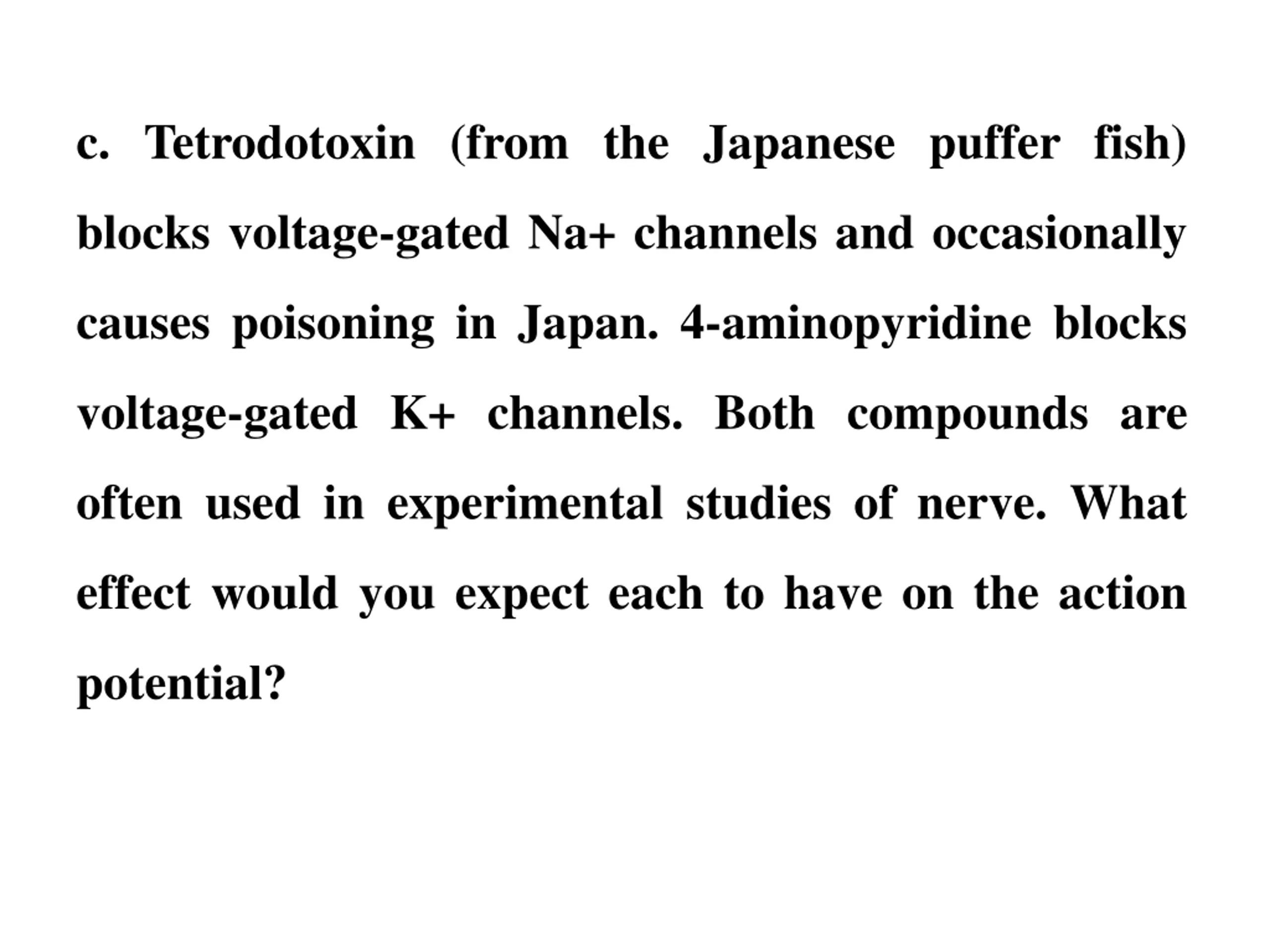 c. Tetrodotoxin (from the Japanese puffer fish) blocks voltage-gated Na+ channels and occasionally causes poisoning in Japan. 4-aminopyridine blocks voltage-gated K+ channels. Both compounds are often used in experimental studies of nerve. What effect would you expect each to have on the action potential?